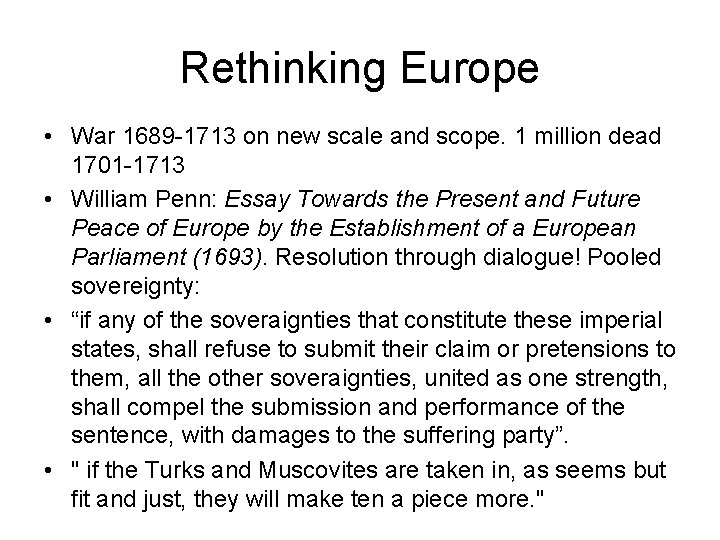 Rethinking Europe

• War 1689-1713 on new scale and scope. 1 million dead 1701-1713

• William Penn: Essay Towards the Present and Future Peace of Europe by the Establishment of a European Parliament (1693). Resolution through dialogue! Pooled sovereignty:

• "if any of the soveraignties that constitute these imperial states, shall refuse to submit their claim or pretensions to them, all the other soveraignties, united as one strength, shall compel the submission and performance of the sentence, with damages to the suffering party".

• " if the Turks and Muscovites are taken in, as seems but fit and just, they will make ten a piece more."